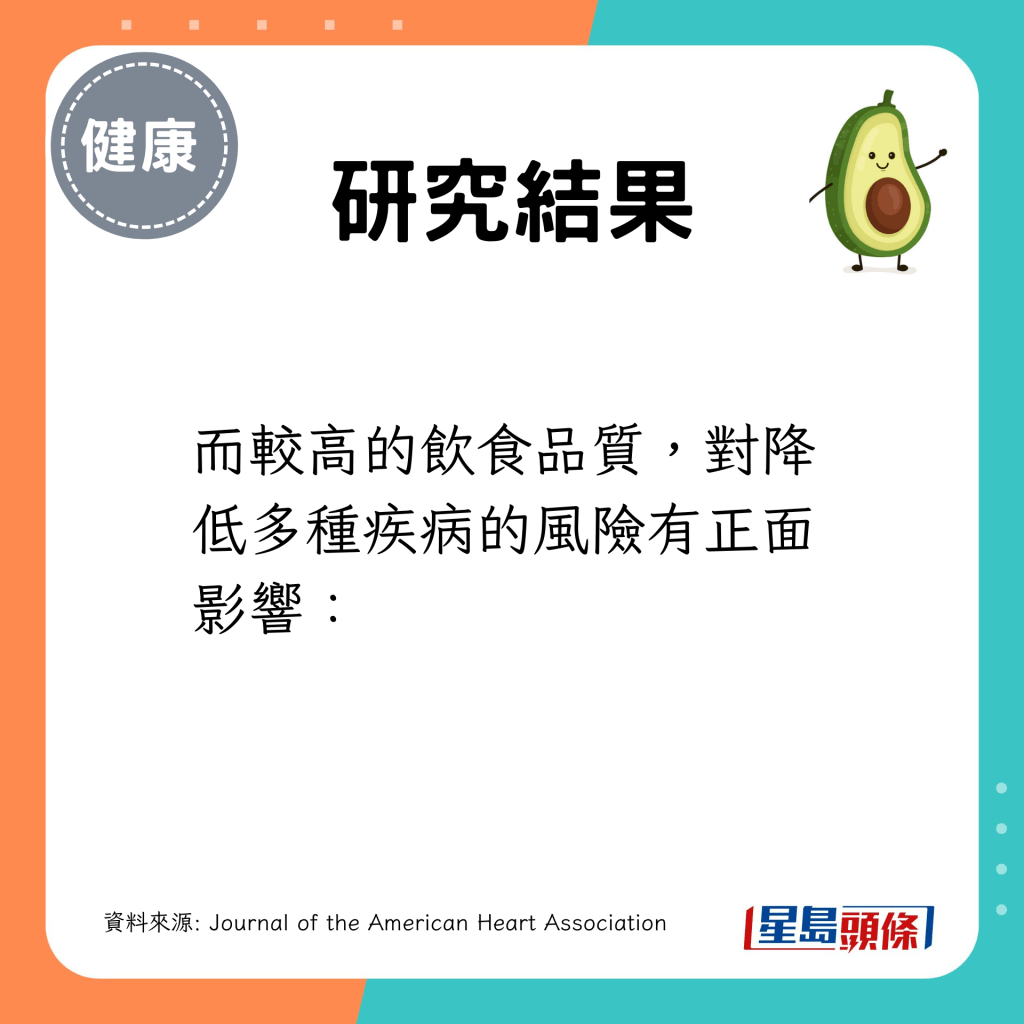 健康

研究結果

而較高的飲食品質，對降低多種疾病的風險有正面影響：

資料來源: Journal of the American Heart Association

星島頭條